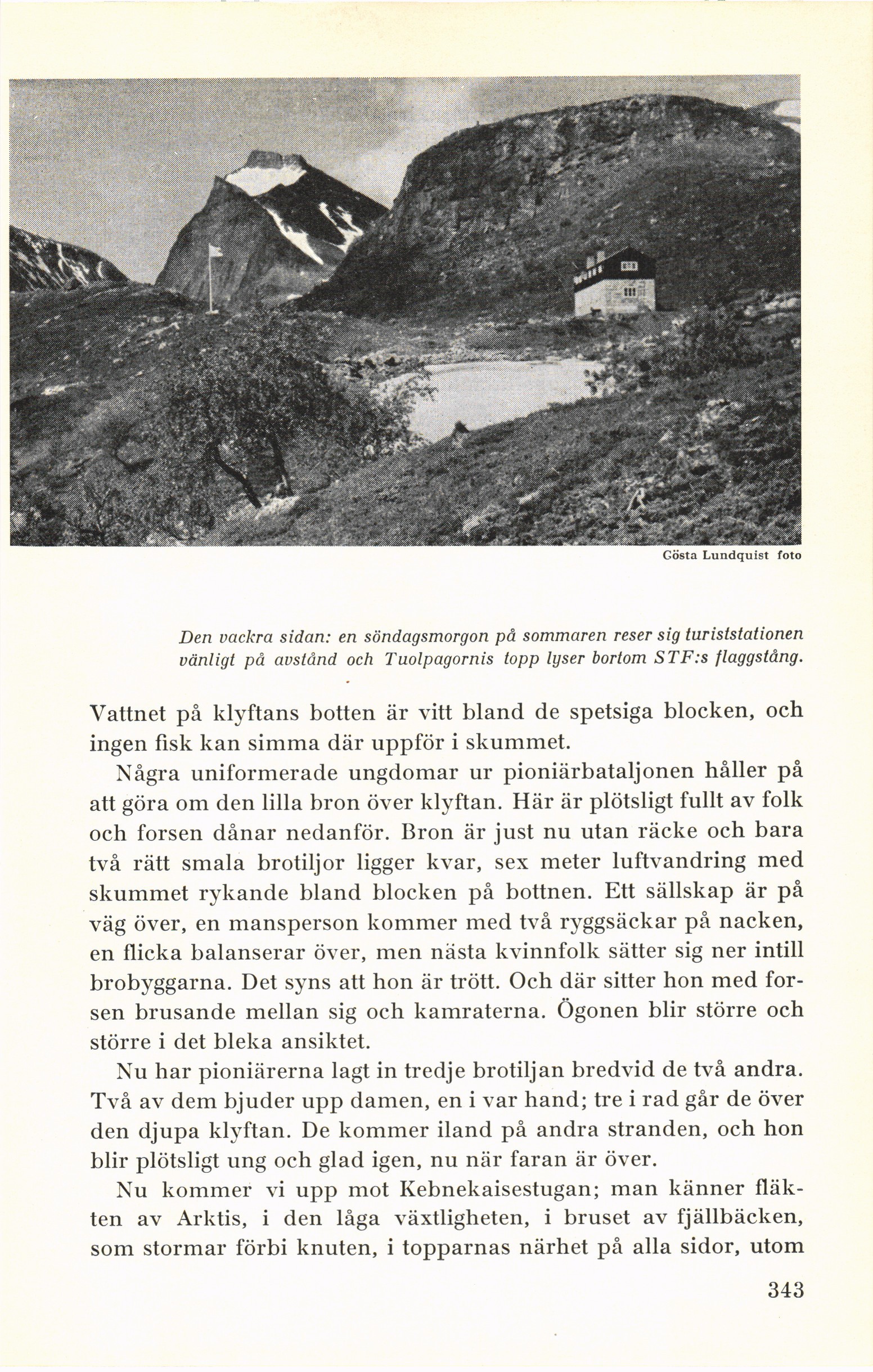 Gösta Lundquist foto

Den vackra sidan: en söndagsmorgon på sommaren reser sig turiststationen vänligt på avstånd och Tuolpagornis topp lyser bortom STF:s flaggstång.

Vattnet på klyftans botten är vitt bland de spetsiga blocken, och ingen fisk kan simma där uppför i skummet.

Några uniformerade ungdomar ur pioniärbataljonen håller på att göra om den lilla bron över klyftan. Här är plötsligt fullt av folk och forsen dånar nedanför. Bron är just nu utan räcke och bara två rätt smala brotiljor ligger kvar, sex meter luftvandring med skummet rykande bland blocken på bottnen. Ett sällskap är på väg över, en mansperson kommer med två ryggsäckar på nacken, en flicka balanserar över, men nästa kvinnfolk sätter sig ner intill brobyggarna. Det syns att hon är trött. Och där sitter hon med forsen brusande mellan sig och kamraterna. Ögonen blir större och större i det bleka ansiktet.

Nu har pioniärerna lagt in tredje brotiljan bredvid de två andra. Två av dem bjuder upp damen, en i var hand; tre i rad går de över den djupa klyftan. De kommer iland på andra stranden, och hon blir plötsligt ung och glad igen, nu när faran är över.

Nu kommer vi upp mot Kebnekaisestugan; man känner fläkten av Arktis, i den låga växtligheten, i bruset av fjällbäcken, som stormar förbi knuten, i topparnas närhet på alla sidor, utom

343